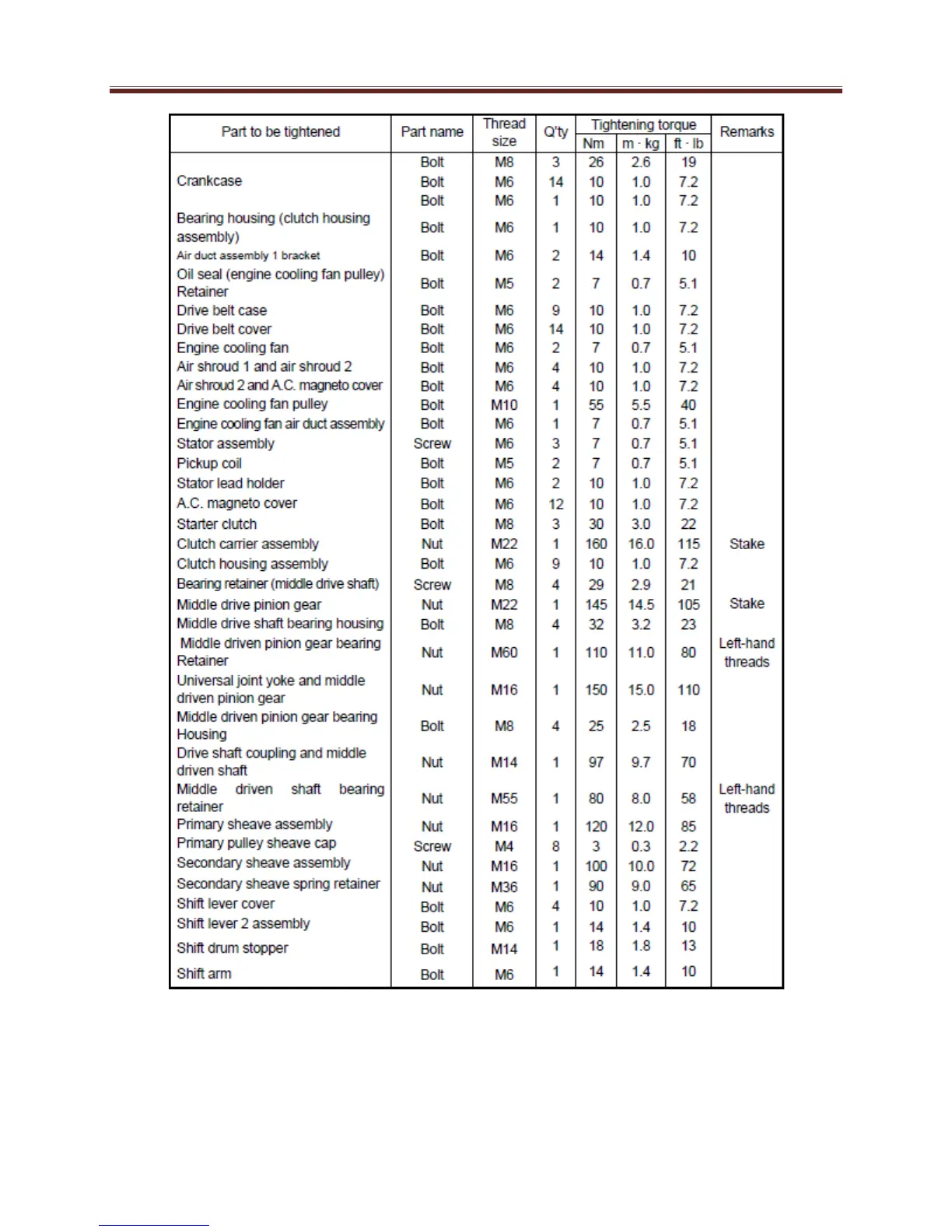 | Part to be tightened | Part name | Thread size | Q'ty | Tightening torque Nm | Tightening torque m · kg | Tightening torque ft · lb | Remarks |
|---|---|---|---|---|---|---|---|
| Crankcase | Bolt | M8 | 3 | 26 | 2.6 | 19 | |
| | Bolt | M6 | 14 | 10 | 1.0 | 7.2 | |
| | Bolt | M6 | 1 | 10 | 1.0 | 7.2 | |
| Bearing housing (clutch housing assembly) | Bolt | M6 | 1 | 10 | 1.0 | 7.2 | |
| Air duct assembly 1 bracket | Bolt | M6 | 2 | 14 | 1.4 | 10 | |
| Oil seal (engine cooling fan pulley) Retainer | Bolt | M5 | 2 | 7 | 0.7 | 5.1 | |
| Drive belt case | Bolt | M6 | 9 | 10 | 1.0 | 7.2 | |
| Drive belt cover | Bolt | M6 | 14 | 10 | 1.0 | 7.2 | |
| Engine cooling fan | Bolt | M6 | 2 | 7 | 0.7 | 5.1 | |
| Air shroud 1 and air shroud 2 | Bolt | M6 | 4 | 10 | 1.0 | 7.2 | |
| Air shroud 2 and A.C. magneto cover | Bolt | M6 | 4 | 10 | 1.0 | 7.2 | |
| Engine cooling fan pulley | Bolt | M10 | 1 | 55 | 5.5 | 40 | |
| Engine cooling fan air duct assembly | Bolt | M6 | 1 | 7 | 0.7 | 5.1 | |
| Stator assembly | Screw | M6 | 3 | 7 | 0.7 | 5.1 | |
| Pickup coil | Bolt | M5 | 2 | 7 | 0.7 | 5.1 | |
| Stator lead holder | Bolt | M6 | 2 | 10 | 1.0 | 7.2 | |
| A.C. magneto cover | Bolt | M6 | 12 | 10 | 1.0 | 7.2 | |
| Starter clutch | Bolt | M8 | 3 | 30 | 3.0 | 22 | |
| Clutch carrier assembly | Nut | M22 | 1 | 160 | 16.0 | 115 | Stake |
| Clutch housing assembly | Bolt | M6 | 9 | 10 | 1.0 | 7.2 | |
| Bearing retainer (middle drive shaft) | Screw | M8 | 4 | 29 | 2.9 | 21 | |
| Middle drive pinion gear | Nut | M22 | 1 | 145 | 14.5 | 105 | Stake |
| Middle drive shaft bearing housing | Bolt | M8 | 4 | 32 | 3.2 | 23 | |
| Middle driven pinion gear bearing Retainer | Nut | M60 | 1 | 110 | 11.0 | 80 | Left-hand threads |
| Universal joint yoke and middle driven pinion gear | Nut | M16 | 1 | 150 | 15.0 | 110 | |
| Middle driven pinion gear bearing Housing | Bolt | M8 | 4 | 25 | 2.5 | 18 | |
| Drive shaft coupling and middle driven shaft | Nut | M14 | 1 | 97 | 9.7 | 70 | |
| Middle driven shaft bearing retainer | Nut | M55 | 1 | 80 | 8.0 | 58 | Left-hand threads |
| Primary sheave assembly | Nut | M16 | 1 | 120 | 12.0 | 85 | |
| Primary pulley sheave cap | Screw | M4 | 8 | 3 | 0.3 | 2.2 | |
| Secondary sheave assembly | Nut | M16 | 1 | 100 | 10.0 | 72 | |
| Secondary sheave spring retainer | Nut | M36 | 1 | 90 | 9.0 | 65 | |
| Shift lever cover | Bolt | M6 | 4 | 10 | 1.0 | 7.2 | |
| Shift lever 2 assembly | Bolt | M6 | 1 | 14 | 1.4 | 10 | |
| Shift drum stopper | Bolt | M14 | 1 | 18 | 1.8 | 13 | |
| Shift arm | Bolt | M6 | 1 | 14 | 1.4 | 10 | |